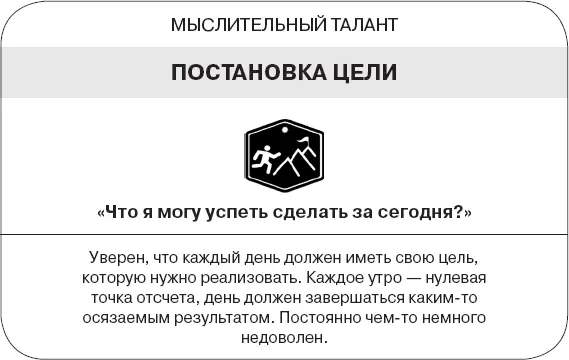 МЫСЛИТЕЛЬНЫЙ ТАЛАНТ

ПОСТАНОВКА ЦЕЛИ

«Что я могу успеть сделать за сегодня?»

Уверен, что каждый день должен иметь свою цель, которую нужно реализовать. Каждое утро — нулевая точка отсчета, день должен завершаться каким-то осязаемым результатом. Постоянно чем-то немного недоволен.